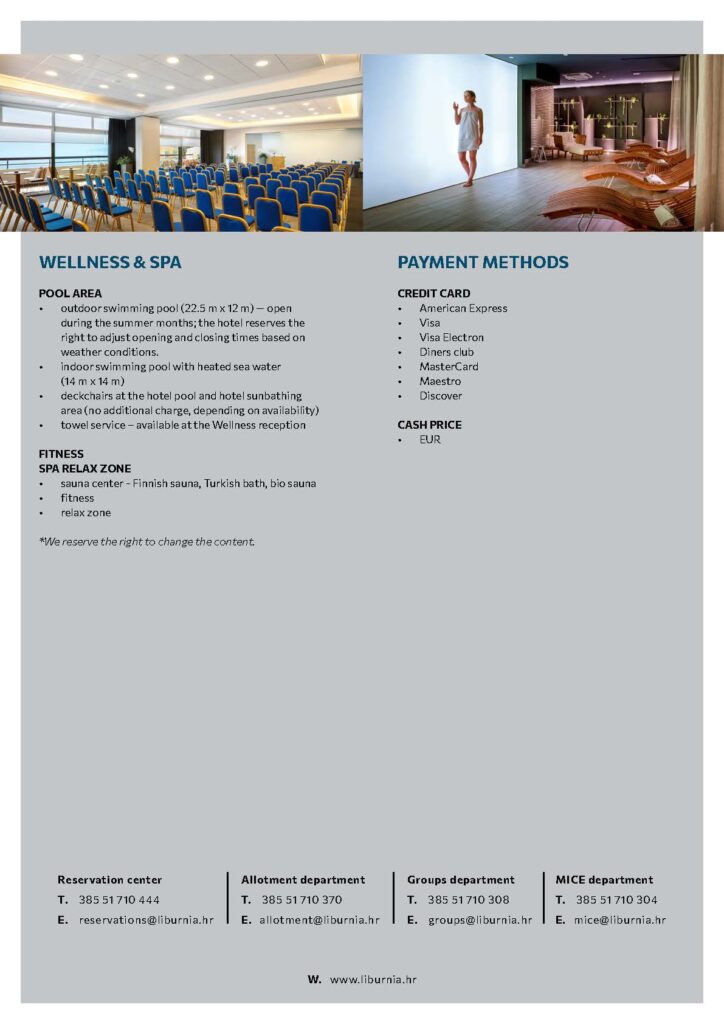 WELLNESS & SPA

POOL AREA
• outdoor swimming pool (22.5 m x 12 m) – open during the summer months; the hotel reserves the right to adjust opening and closing times based on weather conditions.
• indoor swimming pool with heated sea water (14 m x 14 m)
• deckchairs at the hotel pool and hotel sunbathing area (no additional charge, depending on availability)
• towel service – available at the Wellness reception

FITNESS
SPA RELAX ZONE
• sauna center - Finnish sauna, Turkish bath, bio sauna
• fitness
• relax zone

*We reserve the right to change the content.

PAYMENT METHODS

CREDIT CARD
• American Express
• Visa
• Visa Electron
• Diners club
• MasterCard
• Maestro
• Discover

CASH PRICE
• EUR

Reservation center
T. 385 51 710 444
E. reservations@liburnia.hr

Allotment department
T. 385 51 710 370
E. allotment@liburnia.hr

Groups department
T. 385 51 710 308
E. groups@liburnia.hr

MICE department
T. 385 51 710 304
E. mice@liburnia.hr

W. www.liburnia.hr